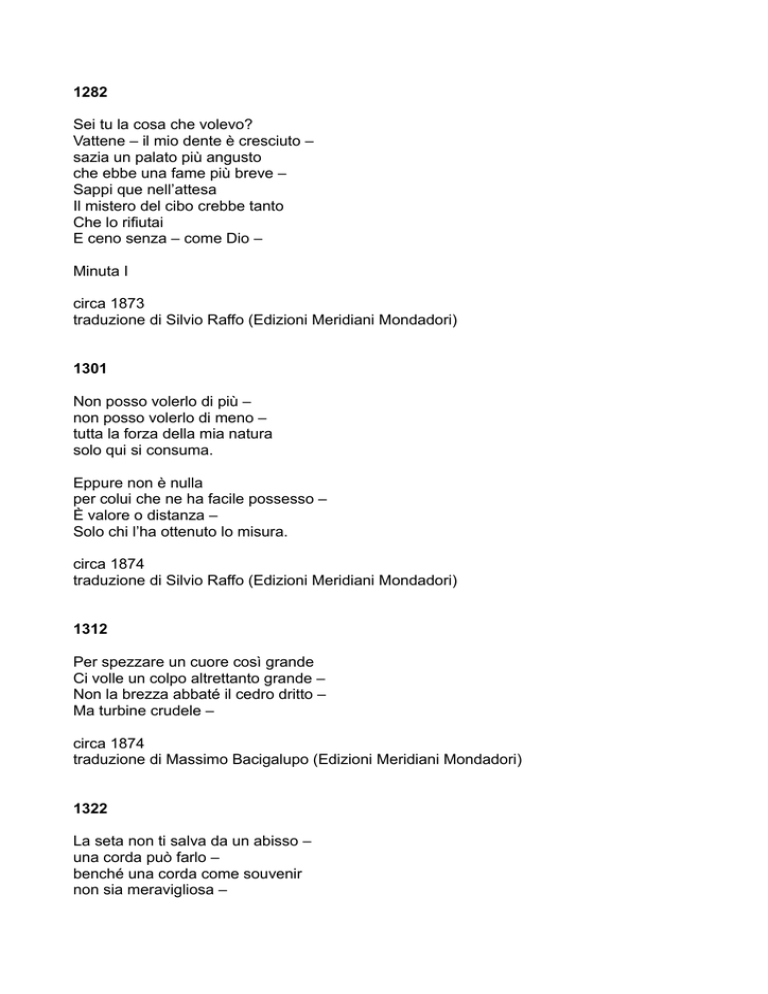 **1282**

Sei tu la cosa che volevo?
Vattene – il mio dente è cresciuto –
sazia un palato più angusto
che ebbe una fame più breve –
Sappi que nell'attesa
Il mistero del cibo crebbe tanto
Che lo rifiutai
E ceno senza – come Dio –

Minuta I

circa 1873
traduzione di Silvio Raffo (Edizioni Meridiani Mondadori)

**1301**

Non posso volerlo di più –
non posso volerlo di meno –
tutta la forza della mia natura
solo qui si consuma.

Eppure non è nulla
per colui che ne ha facile possesso –
È valore o distanza –
Solo chi l'ha ottenuto lo misura.

circa 1874
traduzione di Silvio Raffo (Edizioni Meridiani Mondadori)

**1312**

Per spezzare un cuore così grande
Ci volle un colpo altrettanto grande –
Non la brezza abbaté il cedro dritto –
Ma turbine crudele –

circa 1874
traduzione di Massimo Bacigalupo (Edizioni Meridiani Mondadori)

**1322**

La seta non ti salva da un abisso –
una corda può farlo –
benché una corda come souvenir
non sia meravigliosa –